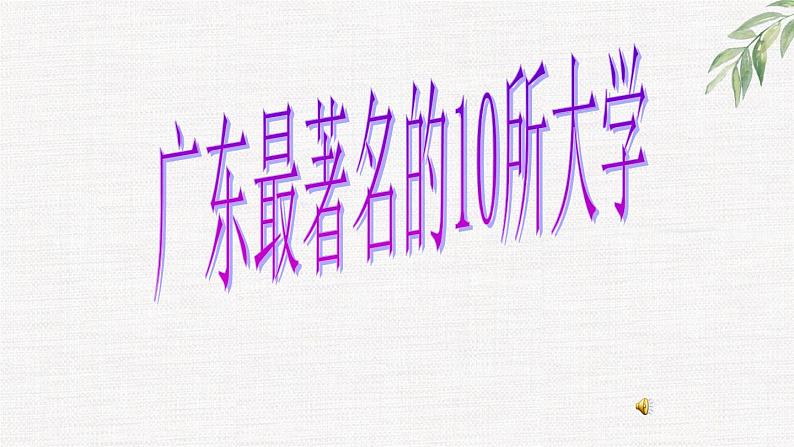 广东最著名的10所大学